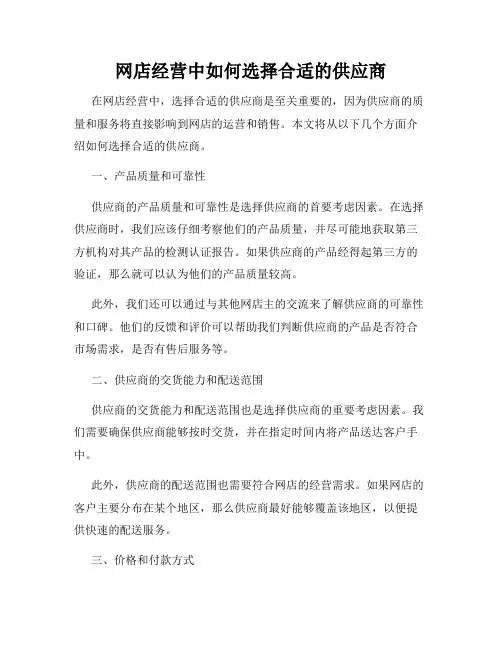 网店经营中如何选择合适的供应商

在网店经营中，选择合适的供应商是至关重要的，因为供应商的质量和服务将直接影响到网店的运营和销售。本文将从以下几个方面介绍如何选择合适的供应商。

一、产品质量和可靠性

供应商的产品质量和可靠性是选择供应商的首要考虑因素。在选择供应商时，我们应该仔细考察他们的产品质量，并尽可能地获取第三方机构对其产品的检测认证报告。如果供应商的产品经得起第三方的验证，那么就可以认为他们的产品质量较高。

此外，我们还可以通过与其他网店主的交流来了解供应商的可靠性和口碑。他们的反馈和评价可以帮助我们判断供应商的产品是否符合市场需求，是否有售后服务等。

二、供应商的交货能力和配送范围

供应商的交货能力和配送范围也是选择供应商的重要考虑因素。我们需要确保供应商能够按时交货，并在指定时间内将产品送达客户手中。

此外，供应商的配送范围也需要符合网店的经营需求。如果网店的客户主要分布在某个地区，那么供应商最好能够覆盖该地区，以便提供快速的配送服务。

三、价格和付款方式